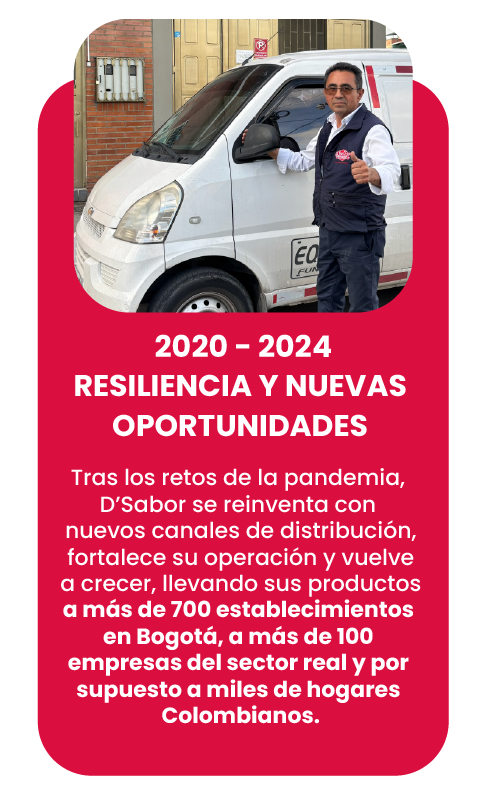 2020 - 2024
RESILIENCIA Y NUEVAS OPORTUNIDADES

Tras los retos de la pandemia, D'Sabor se reinventa con nuevos canales de distribución, fortalece su operación y vuelve a crecer, llevando sus productos a más de 700 establecimientos en Bogotá, a más de 100 empresas del sector real y por supuesto a miles de hogares Colombianos.